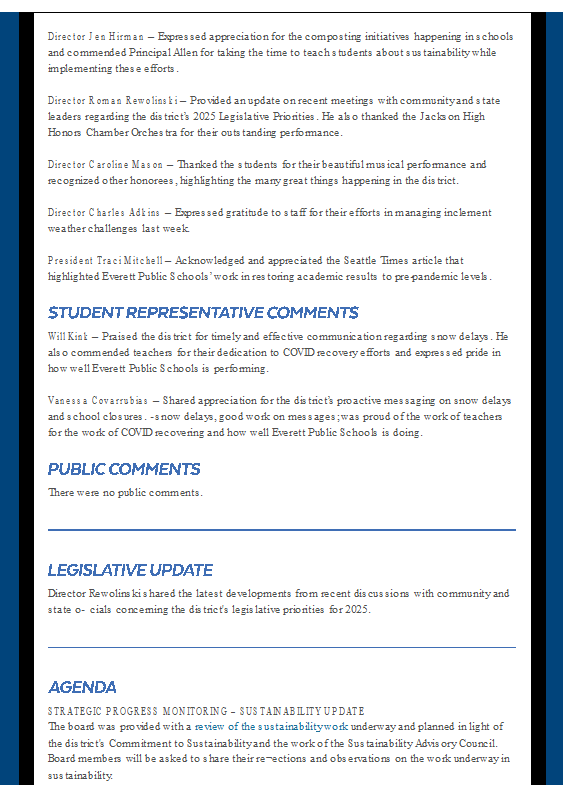 Director Jen Hirman – Expressed appreciation for the composting initiatives happening in schools and commended Principal Allen for taking the time to teach students about sustainability while implementing these efforts.

Director Roman Rewolinski – Provided an update on recent meetings with community and state leaders regarding the district's 2025 Legislative Priorities. He also thanked the Jackson High Honors Chamber Orchestra for their outstanding performance.

Director Caroline Mason – Thanked the students for their beautiful musical performance and recognized other honorees, highlighting the many great things happening in the district.

Director Charles Adkins – Expressed gratitude to staff for their efforts in managing inclement weather challenges last week.

President Traci Mitchell – Acknowledged and appreciated the Seattle Times article that highlighted Everett Public Schools' work in restoring academic results to pre-pandemic levels.

STUDENT REPRESENTATIVE COMMENTS

Will Kink – Praised the district for timely and effective communication regarding snow delays. He also commended teachers for their dedication to COVID recovery efforts and expressed pride in how well Everett Public Schools is performing.

Vanessa Covarrubias – Shared appreciation for the district's proactive messaging on snow delays and school closures. -snow delays, good work on messages; was proud of the work of teachers for the work of COVID recovering and how well Everett Public Schools is doing.

PUBLIC COMMENTS

There were no public comments.

LEGISLATIVE UPDATE

Director Rewolinski shared the latest developments from recent discussions with community and state o- cials concerning the district's legislative priorities for 2025.

AGENDA

STRATEGIC PROGRESS MONITORING – SUSTAINABILITY UPDATE
The board was provided with a review of the sustainability work underway and planned in light of the district's Commitment to Sustainability and the work of the Sustainability Advisory Council. Board members will be asked to share their re¬ections and observations on the work underway in sustainability.